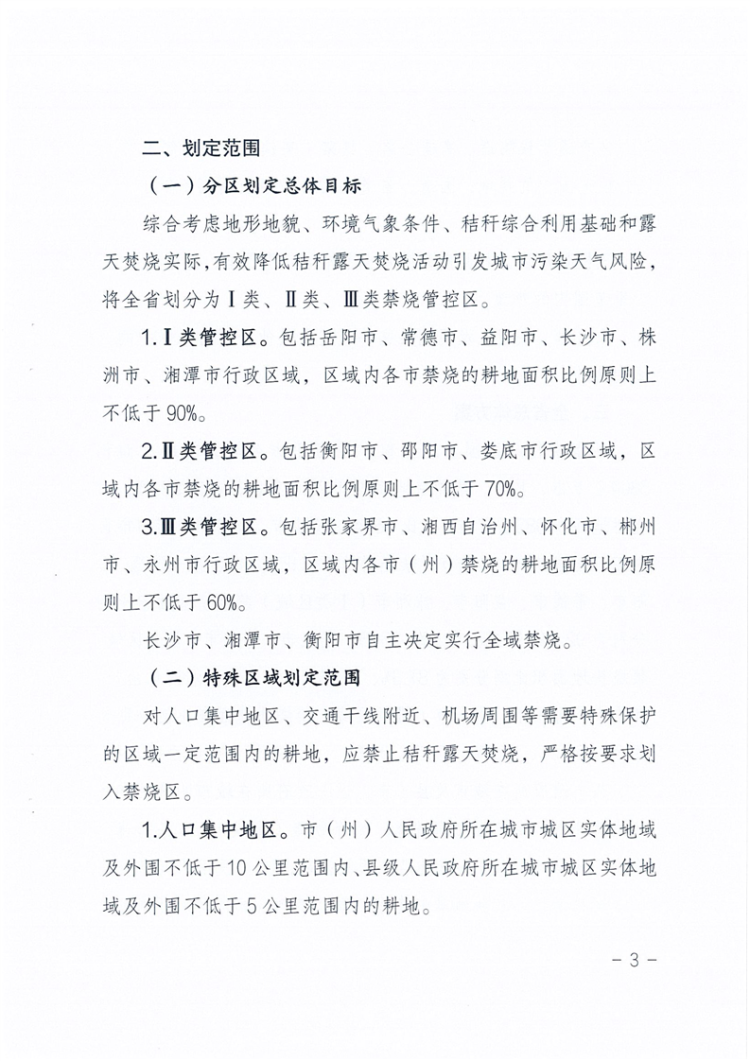 二、划定范围

（一）分区划定总体目标

综合考虑地形地貌、环境气象条件、秸秆综合利用基础和露天焚烧实际，有效降低秸秆露天焚烧活动引发城市污染天气风险，将全省划分为Ⅰ类、Ⅱ类、Ⅲ类禁烧管控区。

1.Ⅰ类管控区。包括岳阳市、常德市、益阳市、长沙市、株洲市、湘潭市行政区域，区域内各市禁烧的耕地面积比例原则上不低于90%。

2.Ⅱ类管控区。包括衡阳市、邵阳市、娄底市行政区域，区域内各市禁烧的耕地面积比例原则上不低于70%。

3.Ⅲ类管控区。包括张家界市、湘西自治州、怀化市、郴州市、永州市行政区域，区域内各市（州）禁烧的耕地面积比例原则上不低于60%。

长沙市、湘潭市、衡阳市自主决定实行全域禁烧。

（二）特殊区域划定范围

对人口集中地区、交通干线附近、机场周围等需要特殊保护的区域一定范围内的耕地，应禁止秸秆露天焚烧，严格按要求划入禁烧区。

1.人口集中地区。市（州）人民政府所在城市城区实体地域及外围不低于10公里范围内、县级人民政府所在城市城区实体地域及外围不低于5公里范围内的耕地。

－3－